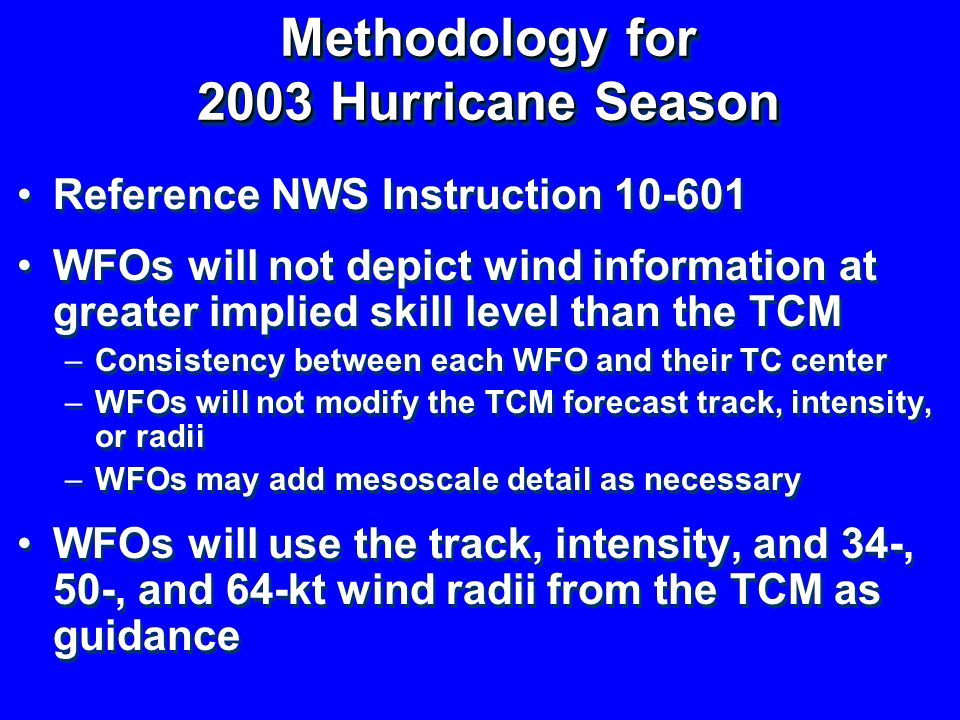 Methodology for
2003 Hurricane Season

• Reference NWS Instruction 10-601

• WFOs will not depict wind information at greater implied skill level than the TCM
– Consistency between each WFO and their TC center
– WFOs will not modify the TCM forecast track, intensity, or radii
– WFOs may add mesoscale detail as necessary

• WFOs will use the track, intensity, and 34-, 50-, and 64-kt wind radii from the TCM as guidance